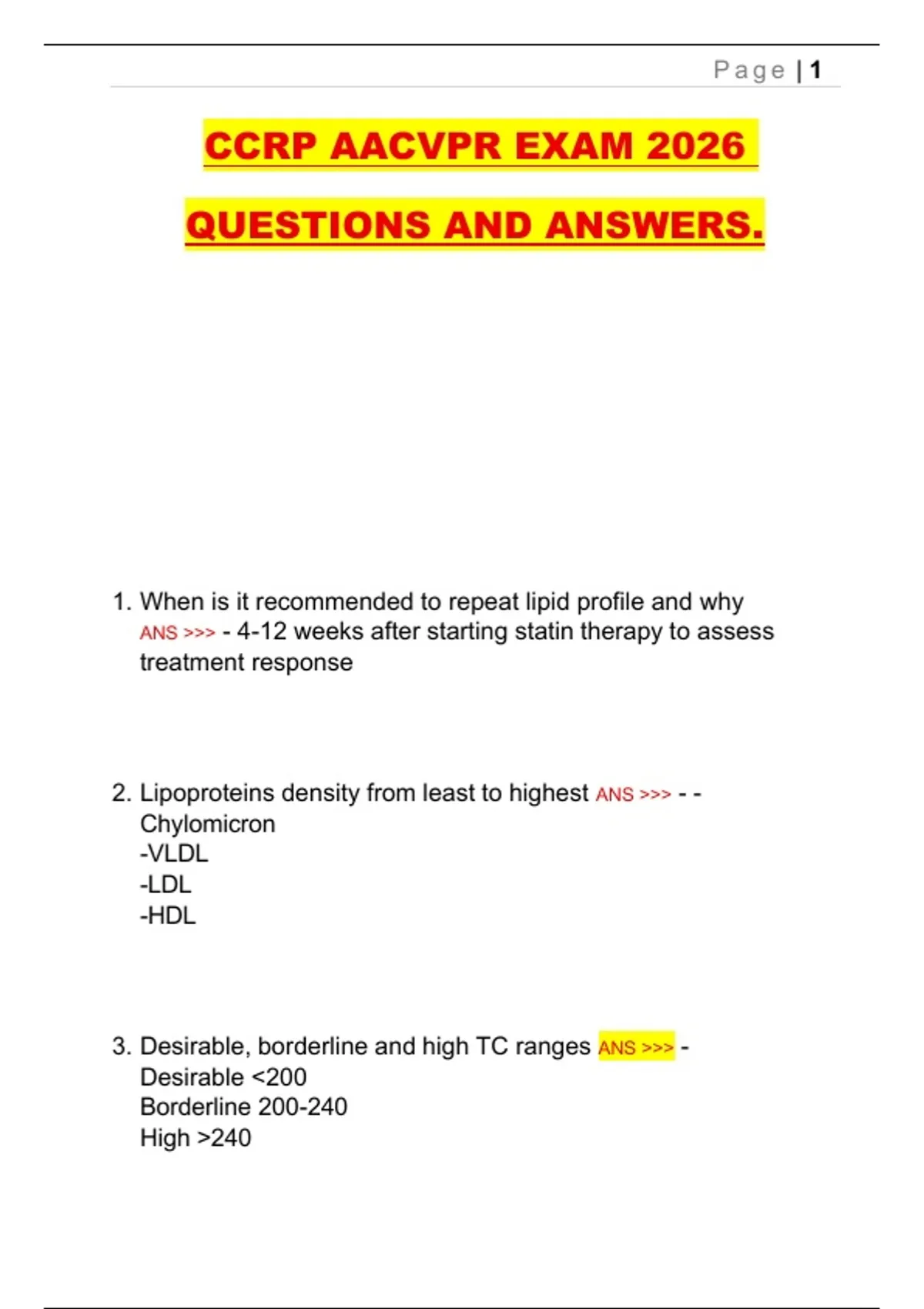 Page | 1

CCRP AACVPR EXAM 2026

QUESTIONS AND ANSWERS.

1. When is it recommended to repeat lipid profile and why ANS >>> - 4-12 weeks after starting statin therapy to assess treatment response

2. Lipoproteins density from least to highest ANS >>> - - Chylomicron
-VLDL
-LDL
-HDL

3. Desirable, borderline and high TC ranges ANS >>> -
Desirable <200
Borderline 200-240
High >240